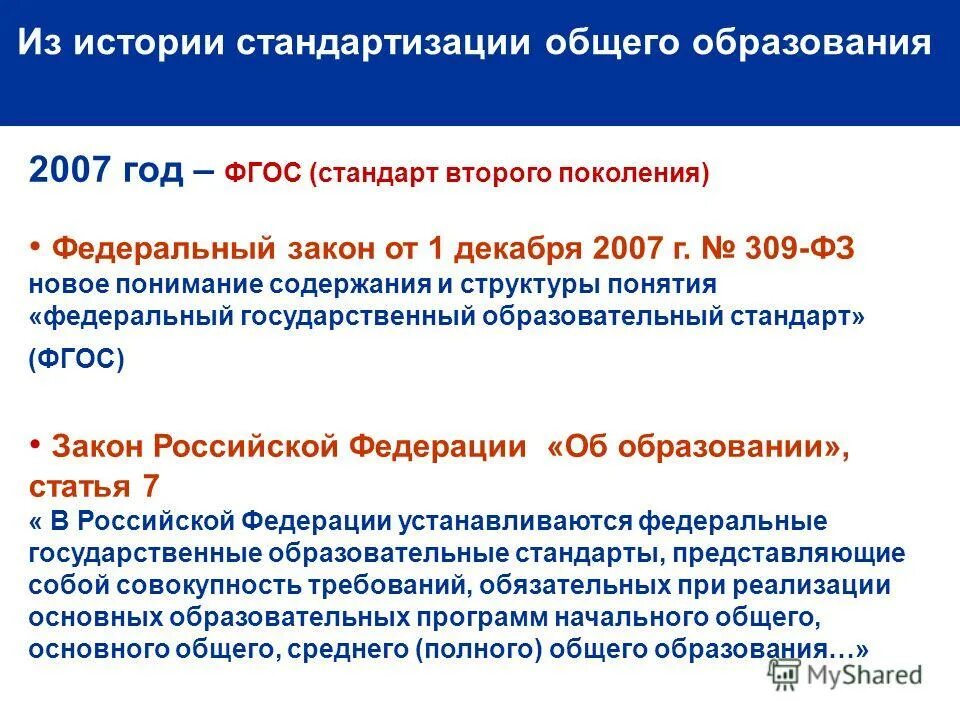 Из истории стандартизации общего образования

2007 год – ФГОС (стандарт второго поколения)

• Федеральный закон от 1 декабря 2007 г. № 309-ФЗ новое понимание содержания и структуры понятия «федеральный государственный образовательный стандарт» (ФГОС)

• Закон Российской Федерации «Об образовании», статья 7
« В Российской Федерации устанавливаются федеральные государственные образовательные стандарты, представляющие собой совокупность требований, обязательных при реализации основных образовательных программ начального общего, основного общего, среднего (полного) общего образования…»

MyShared